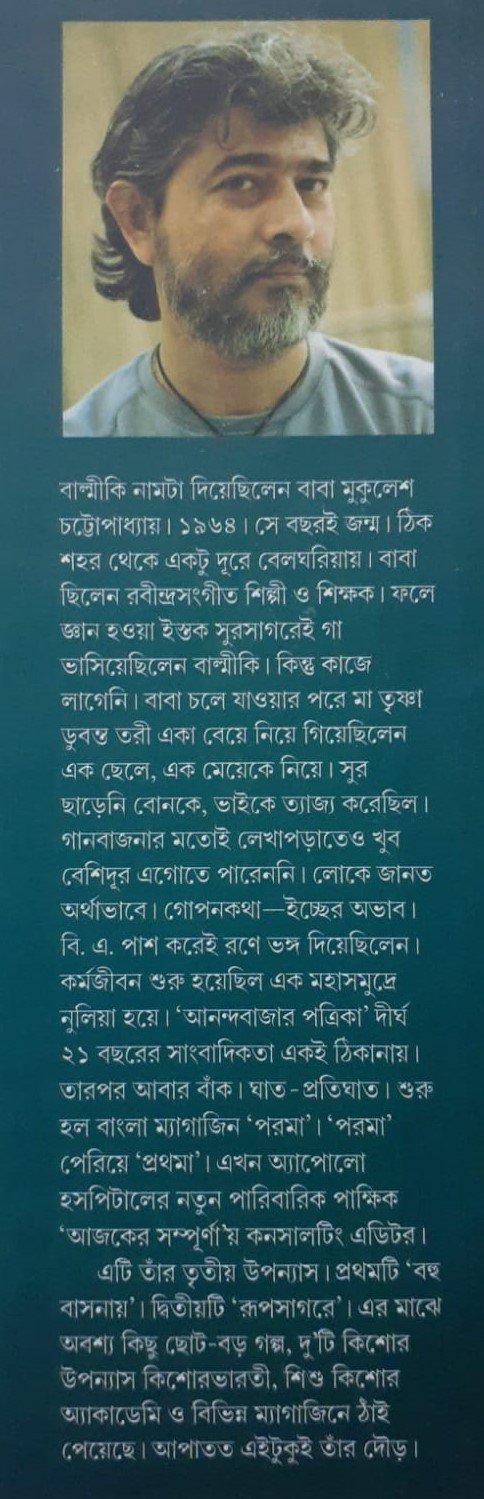 বাল্মীকি নামটা দিয়েছিলেন বাবা মুকুলেশ চট্টোপাধ্যায়। ১৯৬৪। সে বছরই জন্ম। ঠিক শহর থেকে একটু দূরে বেলঘরিয়ায়। বাবা ছিলেন রবীন্দ্রসংগীত শিল্পী ও শিক্ষক। ফলে জ্ঞান হওয়া ইস্তক সুরসাগরেই গা ভাসিয়েছিলেন বাল্মীকি। কিন্তু কাজে লাগেনি। বাবা চলে যাওয়ার পরে মা তৃষ্ণা ডুবন্ত তরী একা বেয়ে নিয়ে গিয়েছিলেন এক ছেলে, এক মেয়েকে নিয়ে। সুর ছাড়েনি বোনকে, ভাইকে ত্যাজ্য করেছিল। গানবাজনার মতোই লেখাপড়াতেও খুব বেশিদূর এগোতে পারেননি। লোকে জানত অর্থাভাবে। গোপনকথা—ইচ্ছের অভাব। বি. এ. পাশ করেই রণে ভঙ্গ দিয়েছিলেন। কর্মজীবন শুরু হয়েছিল এক মহাসমুদ্রে নুলিয়া হয়ে। 'আনন্দবাজার পত্রিকা' দীর্ঘ ২১ বছরের সাংবাদিকতা একই ঠিকানায়। তারপর আবার বাঁক। ঘাত-প্রতিঘাত। শুরু হল বাংলা ম্যাগাজিন 'পরমা'। 'পরমা' পেরিয়ে 'প্রথমা'। এখন অ্যাপোলো হসপিটালের নতুন পারিবারিক পাক্ষিক 'আজকের সম্পূর্ণা'য় কনসালটিং এডিটর।

এটি তাঁর তৃতীয় উপন্যাস। প্রথমটি 'বহু বাসনায়'। দ্বিতীয়টি 'রূপসাগরে'। এর মাঝে অবশ্য কিছু ছোট-বড় গল্প, দু'টি কিশোর উপন্যাস কিশোরভারতী, শিশু কিশোর অ্যাকাডেমি ও বিভিন্ন ম্যাগাজিনে ঠাঁই পেয়েছে। আপাতত এইটুকুই তাঁর দৌড়।